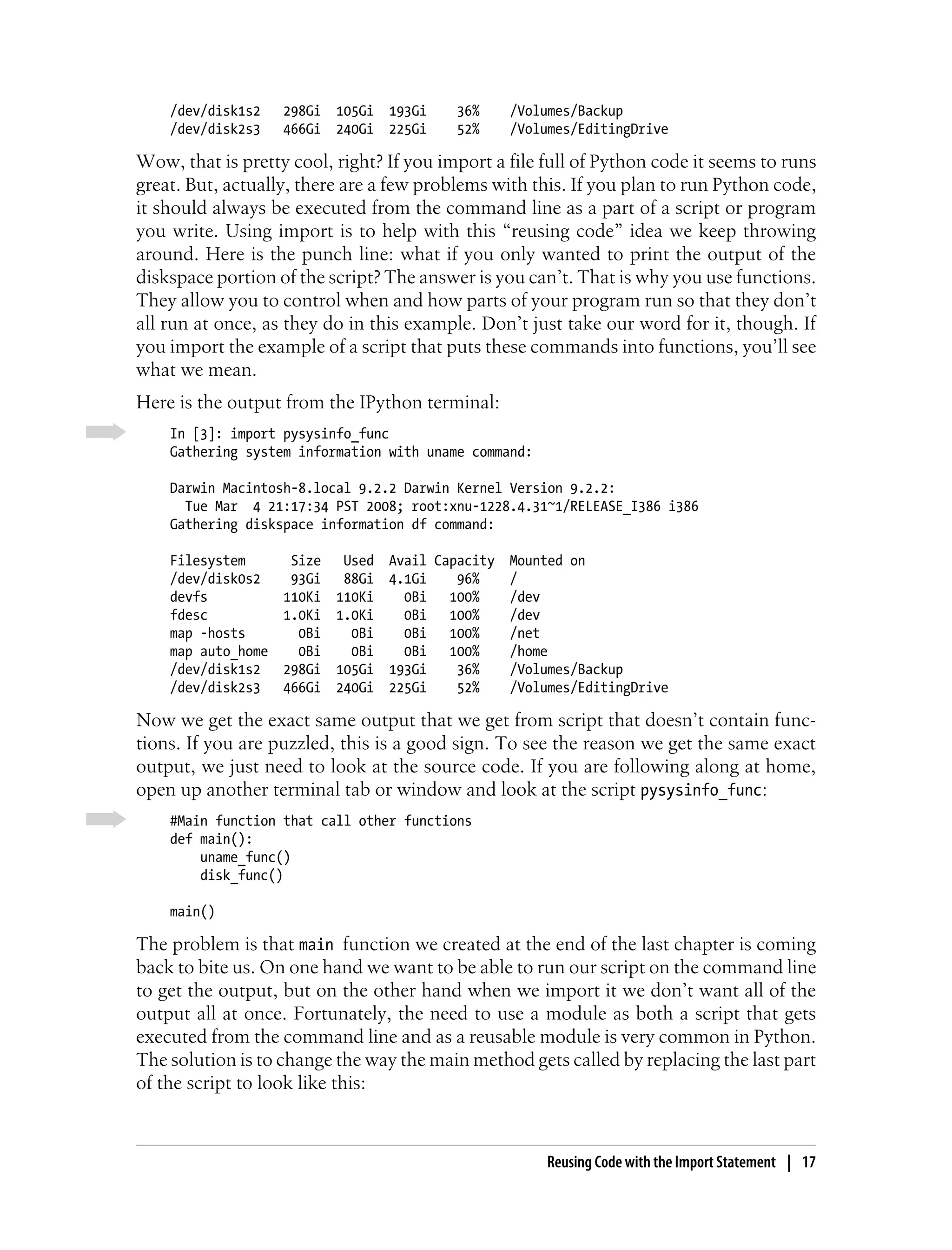 /dev/disk1s2   298Gi  105Gi  193Gi    36%    /Volumes/Backup
/dev/disk2s3   466Gi  240Gi  225Gi    52%    /Volumes/EditingDrive

Wow, that is pretty cool, right? If you import a file full of Python code it seems to runs great. But, actually, there are a few problems with this. If you plan to run Python code, it should always be executed from the command line as a part of a script or program you write. Using import is to help with this “reusing code” idea we keep throwing around. Here is the punch line: what if you only wanted to print the output of the diskspace portion of the script? The answer is you can’t. That is why you use functions. They allow you to control when and how parts of your program run so that they don’t all run at once, as they do in this example. Don’t just take our word for it, though. If you import the example of a script that puts these commands into functions, you’ll see what we mean.

Here is the output from the IPython terminal:

In [3]: import pysysinfo_func
Gathering system information with uname command:

Darwin Macintosh-8.local 9.2.2 Darwin Kernel Version 9.2.2:
  Tue Mar  4 21:17:34 PST 2008; root:xnu-1228.4.31~1/RELEASE_I386 i386
Gathering diskspace information df command:

Filesystem      Size   Used  Avail Capacity  Mounted on
/dev/disk0s2    93Gi   88Gi  4.1Gi    96%    /
devfs          110Ki  110Ki    0Bi   100%    /dev
fdesc          1.0Ki  1.0Ki    0Bi   100%    /dev
map -hosts       0Bi    0Bi    0Bi   100%    /net
map auto_home    0Bi    0Bi    0Bi   100%    /home
/dev/disk1s2   298Gi  105Gi  193Gi    36%    /Volumes/Backup
/dev/disk2s3   466Gi  240Gi  225Gi    52%    /Volumes/EditingDrive

Now we get the exact same output that we get from script that doesn’t contain functions. If you are puzzled, this is a good sign. To see the reason we get the same exact output, we just need to look at the source code. If you are following along at home, open up another terminal tab or window and look at the script pysysinfo_func:

#Main function that call other functions
def main():
    uname_func()
    disk_func()

main()

The problem is that main function we created at the end of the last chapter is coming back to bite us. On one hand we want to be able to run our script on the command line to get the output, but on the other hand when we import it we don’t want all of the output all at once. Fortunately, the need to use a module as both a script that gets executed from the command line and as a reusable module is very common in Python. The solution is to change the way the main method gets called by replacing the last part of the script to look like this:

Reusing Code with the Import Statement | 17